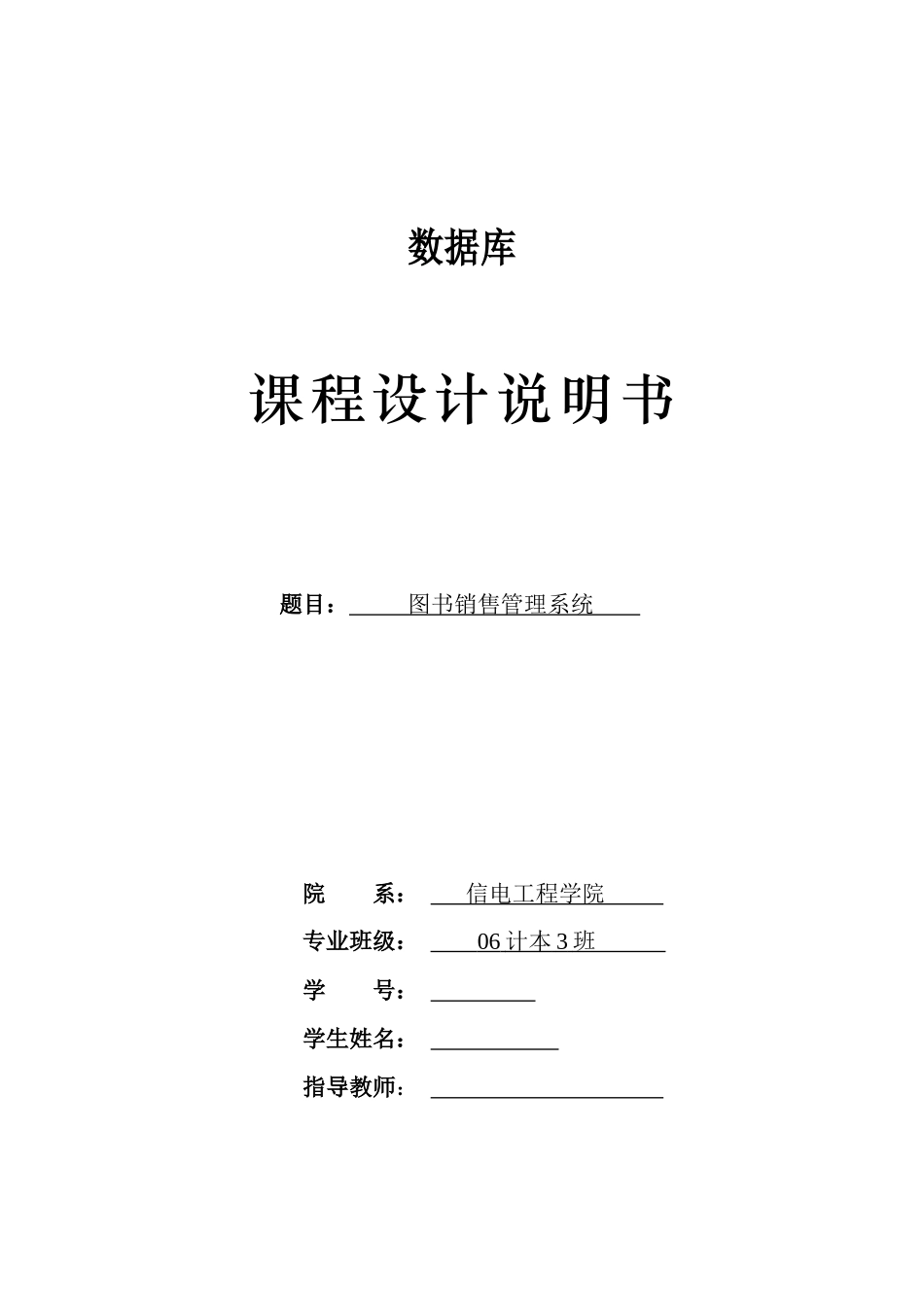 数据库

课程设计说明书

题目：图书销售管理系统

院 系：信电工程学院

专业班级：06 计本 3 班

学 号：

学生姓名：

指导教师：